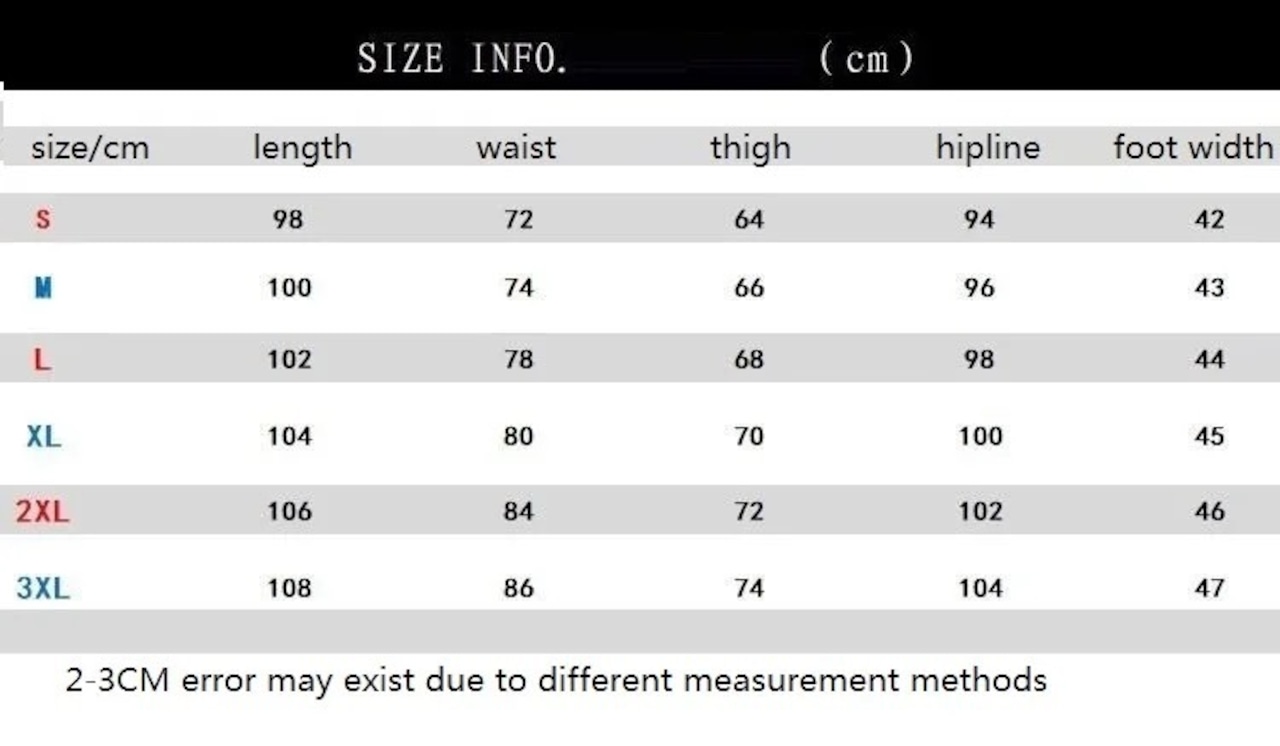 SIZE INFO. (cm)

| size/cm | length | waist | thigh | hipline | foot width |
|---|---|---|---|---|---|
| S | 98 | 72 | 64 | 94 | 42 |
| M | 100 | 74 | 66 | 96 | 43 |
| L | 102 | 78 | 68 | 98 | 44 |
| XL | 104 | 80 | 70 | 100 | 45 |
| 2XL | 106 | 84 | 72 | 102 | 46 |
| 3XL | 108 | 86 | 74 | 104 | 47 |

2-3CM error may exist due to different measurement methods